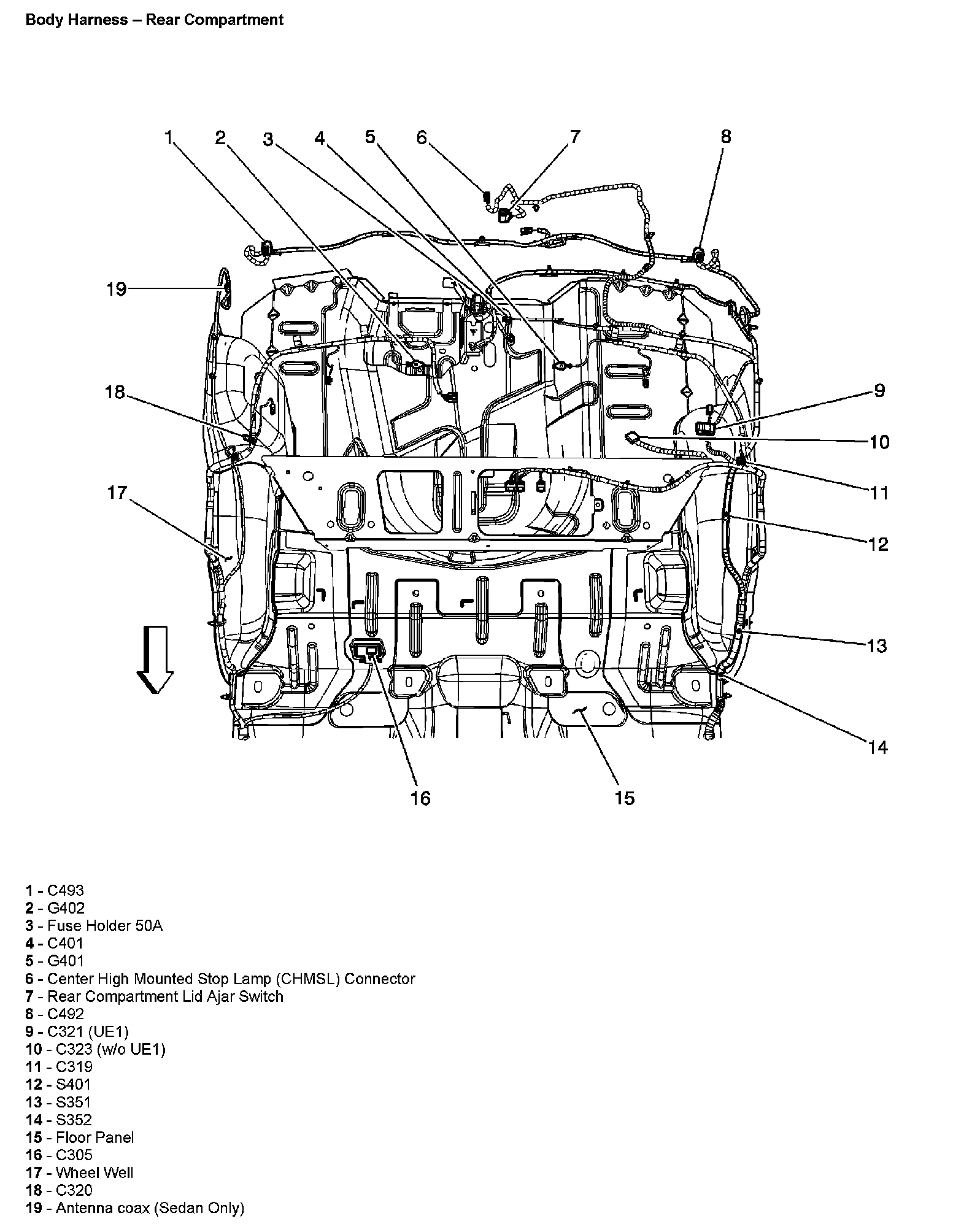 Body Harness – Rear Compartment

1
2
3
4
5
6
7
8
19
18
9
10
11
17
12
13
14
16
15

1 - C493
2 - G402
3 - Fuse Holder 50A
4 - C401
5 - G401
6 - Center High Mounted Stop Lamp (CHMSL) Connector
7 - Rear Compartment Lid Ajar Switch
8 - C492
9 - C321 (UE1)
10 - C323 (w/o UE1)
11 - C319
12 - S401
13 - S351
14 - S352
15 - Floor Panel
16 - C305
17 - Wheel Well
18 - C320
19 - Antenna coax (Sedan Only)